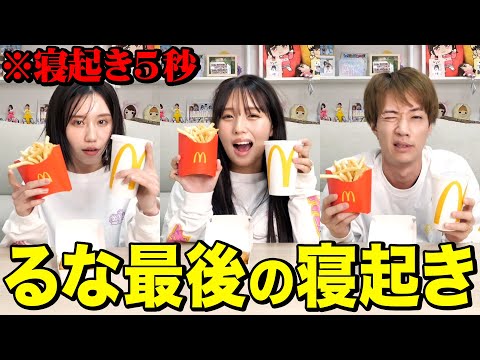 ※寝起き5秒

るな最後の寝起き